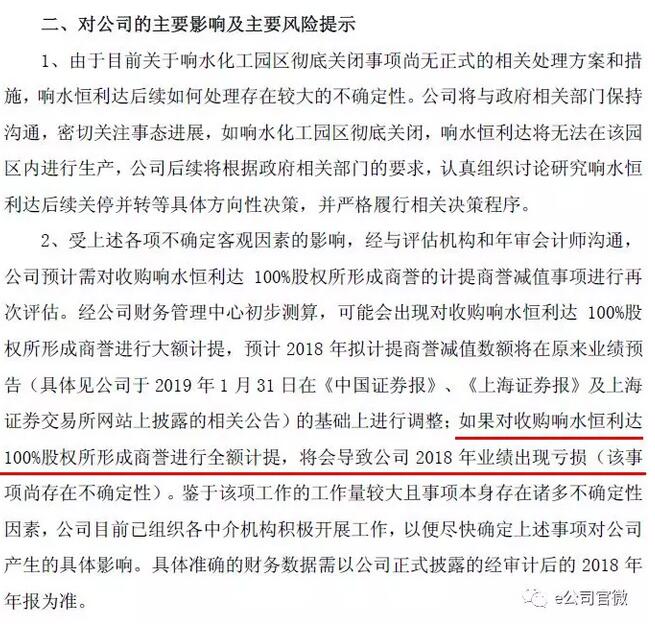 二、对公司的主要影响及主要风险提示

1、由于目前关于响水化工园区彻底关闭事项尚无正式的相关处理方案和措施，响水恒利达后续如何处理存在较大的不确定性。公司将与政府相关部门保持沟通，密切关注事态进展，如响水化工园区彻底关闭，响水恒利达将无法在该园区内进行生产，公司后续将根据政府相关部门的要求，认真组织讨论研究响水恒利达后续关停并转等具体方向性决策，并严格履行相关决策程序。

2、受上述各项不确定客观因素的影响，经与评估机构和年审会计师沟通，公司预计需对收购响水恒利达 100%股权所形成商誉的计提商誉减值事项进行再次评估。经公司财务管理中心初步测算，可能会出现对收购响水恒利达 100%股权所形成商誉进行大额计提，预计 2018 年拟计提商誉减值数额将在原来业绩预告（具体见公司于 2019 年 1 月 31 日在《中国证券报》、《上海证券报》及上海证券交易所网站上披露的相关公告）的基础上进行调整；如果对收购响水恒利达 100%股权所形成商誉进行全额计提，将会导致公司 2018 年业绩出现亏损（该事项尚存在不确定性）。鉴于该项工作的工作量较大且事项本身存在诸多不确定性因素，公司目前已组织各中介机构积极开展工作，以便尽快确定上述事项对公司产生的具体影响。具体准确的财务数据需以公司正式披露的经审计后的 2018 年年报为准。

e公司官微